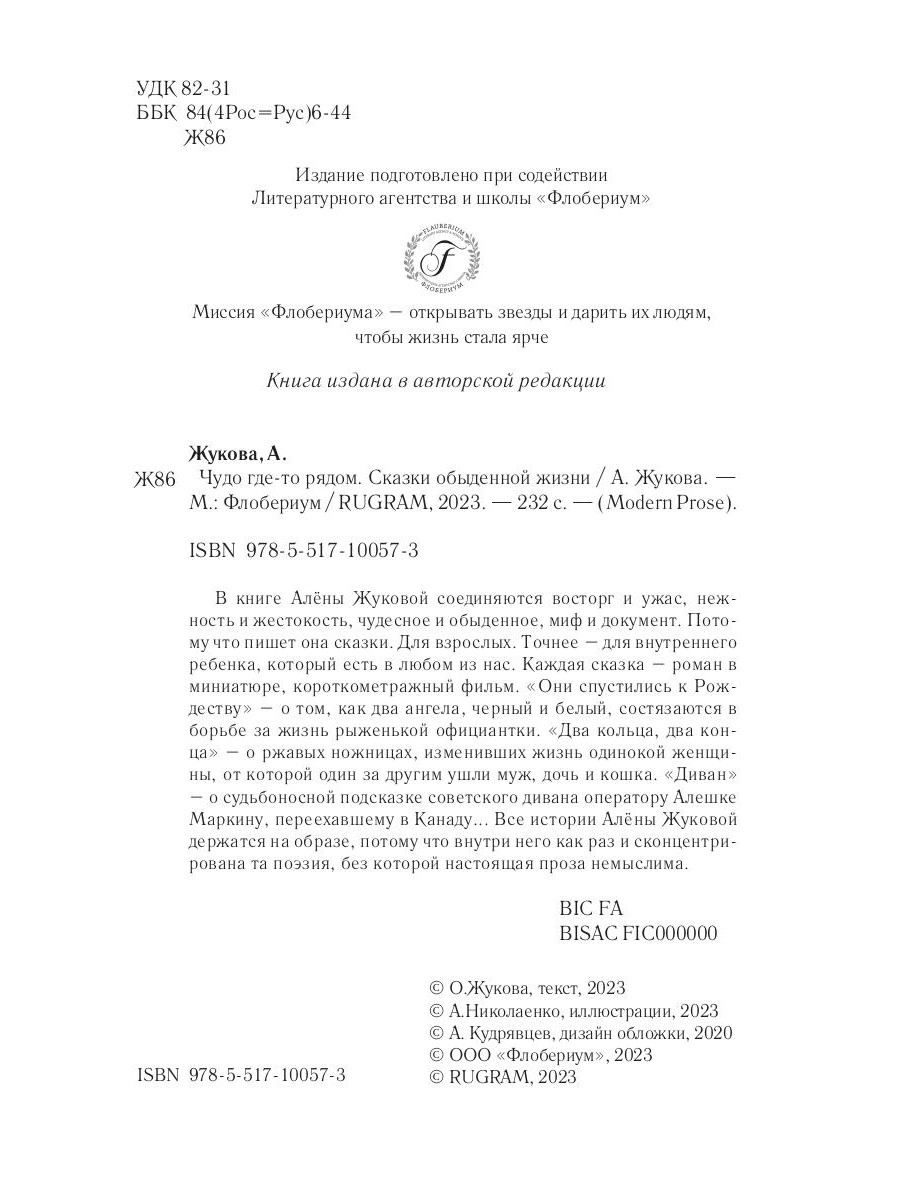 УДК 82-31
ББК 84(4Рос=Рус)6-44
Ж86

Издание подготовлено при содействии
Литературного агентства и школы «Флобериум»

FLAUBERIUM
F
ФЛОБЕРИУМ

Миссия «Флобериума» — открывать звезды и дарить их людям, чтобы жизнь стала ярче

Книга издана в авторской редакции

Жукова, А.
Ж86 Чудо где-то рядом. Сказки обыденной жизни / А. Жукова. — М.: Флобериум / RUGRAM, 2023. — 232 с. — (Modern Prose).

ISBN 978-5-517-10057-3

В книге Алёны Жуковой соединяются восторг и ужас, нежность и жестокость, чудесное и обыденное, миф и документ. Потому что пишет она сказки. Для взрослых. Точнее — для внутреннего ребенка, который есть в любом из нас. Каждая сказка — роман в миниатюре, короткометражный фильм. «Они спустились к Рождеству» — о том, как два ангела, черный и белый, состязаются в борьбе за жизнь рыженькой официантки. «Два кольца, два конца» — о ржавых ножницах, изменивших жизнь одинокой женщины, от которой один за другим ушли муж, дочь и кошка. «Диван» — о судьбоносной подсказке советского дивана оператору Алешке Маркину, переехавшему в Канаду... Все истории Алёны Жуковой держатся на образе, потому что внутри него как раз и сконцентрирована та поэзия, без которой настоящая проза немыслима.

BIC FA
BISAC FIC000000

© О.Жукова, текст, 2023
© А.Николаенко, иллюстрации, 2023
© А. Кудрявцев, дизайн обложки, 2020
© ООО «Флобериум», 2023
© RUGRAM, 2023

ISBN 978-5-517-10057-3